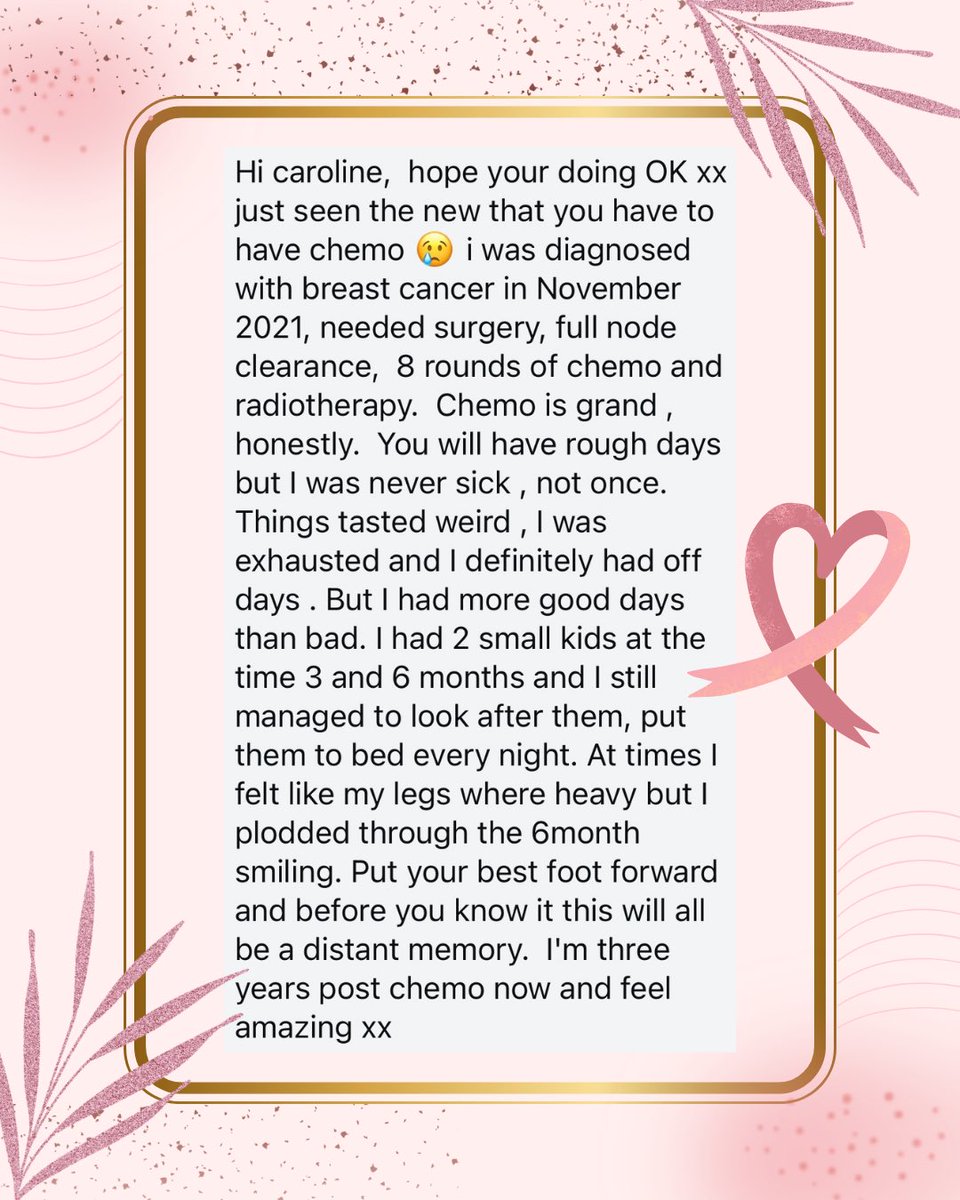 Hi caroline,  hope your doing OK xx just seen the new that you have to have chemo 😢 i was diagnosed with breast cancer in November 2021, needed surgery, full node clearance,  8 rounds of chemo and radiotherapy.  Chemo is grand , honestly.  You will have rough days but I was never sick , not once. Things tasted weird , I was exhausted and I definitely had off days . But I had more good days than bad. I had 2 small kids at the time 3 and 6 months and I still managed to look after them, put them to bed every night. At times I felt like my legs where heavy but I plodded through the 6month smiling. Put your best foot forward and before you know it this will all be a distant memory.  I'm three years post chemo now and feel amazing xx